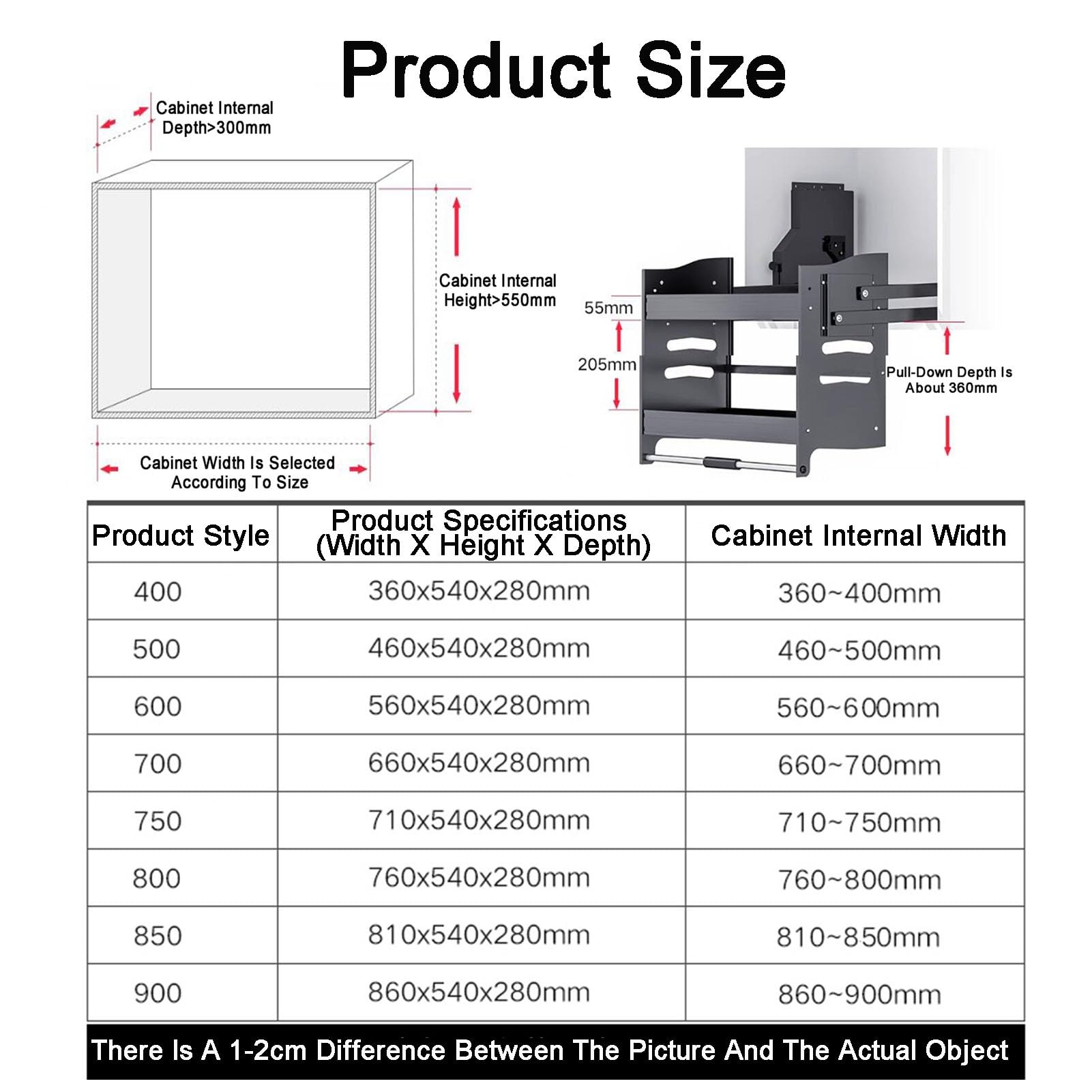 Product Size

Cabinet Internal Depth>300mm

Cabinet Internal Height>550mm

Cabinet Width Is Selected According To Size

55mm

205mm

Pull-Down Depth Is About 360mm

| Product Style | Product Specifications (Width X Height X Depth) | Cabinet Internal Width |
|---|---|---|
| 400 | 360x540x280mm | 360~400mm |
| 500 | 460x540x280mm | 460~500mm |
| 600 | 560x540x280mm | 560~600mm |
| 700 | 660x540x280mm | 660~700mm |
| 750 | 710x540x280mm | 710~750mm |
| 800 | 760x540x280mm | 760~800mm |
| 850 | 810x540x280mm | 810~850mm |
| 900 | 860x540x280mm | 860~900mm |

There Is A 1-2cm Difference Between The Picture And The Actual Object